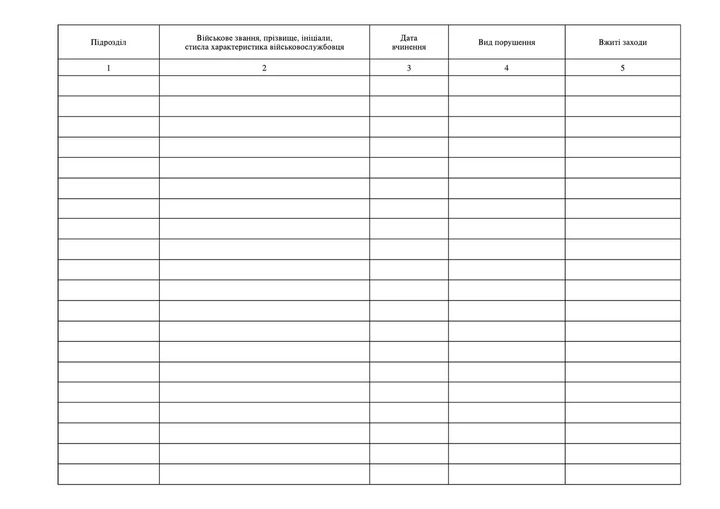 | Підрозділ | Військове звання, прізвище, ініціали, стисла характеристика військовослужбовця | Дата вчинення | Вид порушення | Вжиті заходи |
|---|---|---|---|---|
| 1 | 2 | 3 | 4 | 5 |
|  |  |  |  |  |
|  |  |  |  |  |
|  |  |  |  |  |
|  |  |  |  |  |
|  |  |  |  |  |
|  |  |  |  |  |
|  |  |  |  |  |
|  |  |  |  |  |
|  |  |  |  |  |
|  |  |  |  |  |
|  |  |  |  |  |
|  |  |  |  |  |
|  |  |  |  |  |
|  |  |  |  |  |
|  |  |  |  |  |
|  |  |  |  |  |
|  |  |  |  |  |
|  |  |  |  |  |
|  |  |  |  |  |
|  |  |  |  |  |